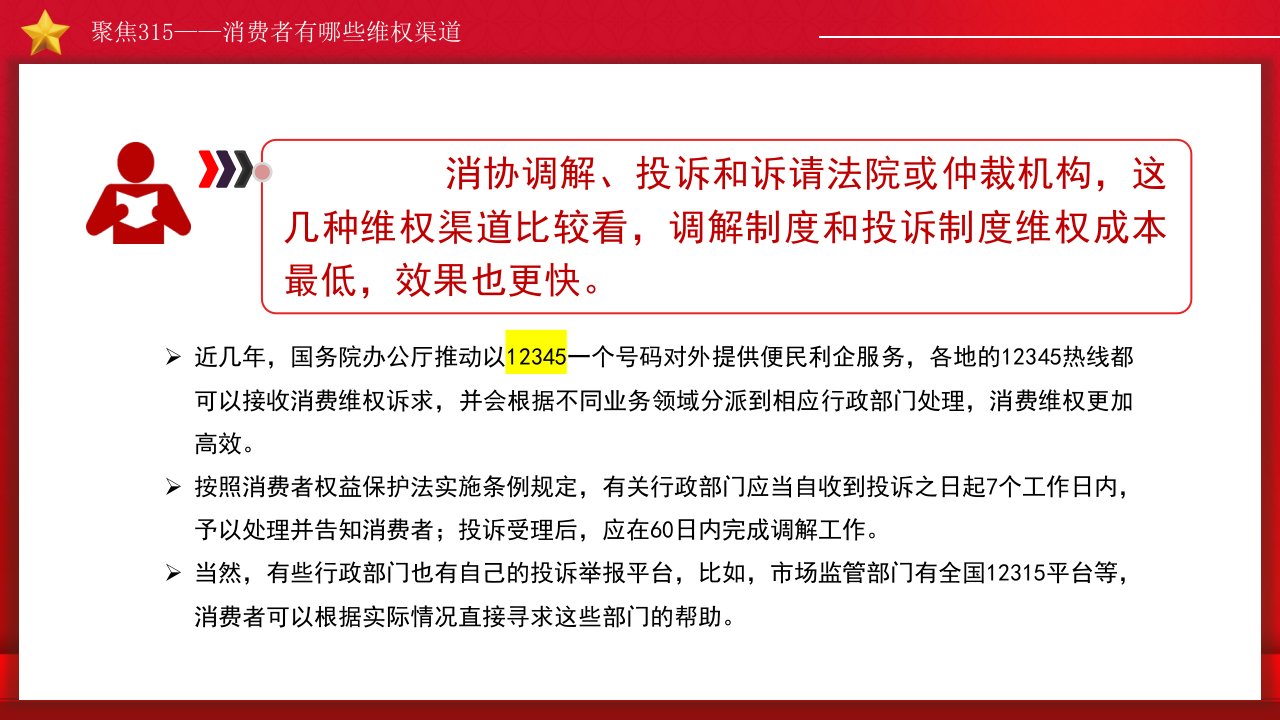 聚焦315——消费者有哪些维权渠道

消协调解、投诉和诉请法院或仲裁机构，这几种维权渠道比较看，调解制度和投诉制度维权成本最低，效果也更快。

➢ 近几年，国务院办公厅推动以12345一个号码对外提供便民利企服务，各地的12345热线都可以接收消费维权诉求，并会根据不同业务领域分派到相应行政部门处理，消费维权更加高效。

➢ 按照消费者权益保护法实施条例规定，有关行政部门应当自收到投诉之日起7个工作日内，予以处理并告知消费者；投诉受理后，应在60日内完成调解工作。

➢ 当然，有些行政部门也有自己的投诉举报平台，比如，市场监管部门有全国12315平台等，消费者可以根据实际情况直接寻求这些部门的帮助。